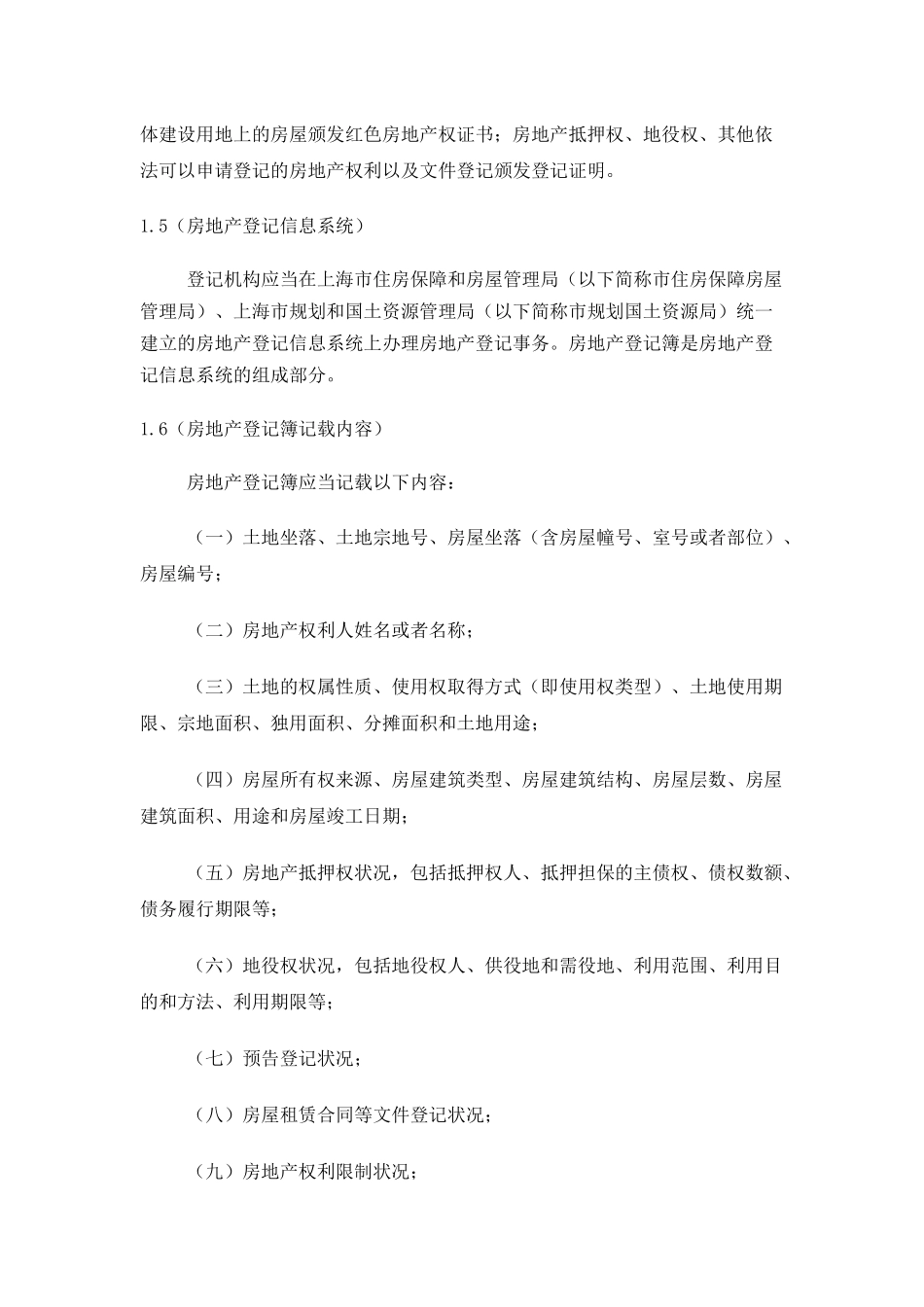 体建设用地上的房屋颁发红色房地产权证书；房地产抵押权、地役权、其他依法可以申请登记的房地产权利以及文件登记颁发登记证明。

1.5（房地产登记信息系统）

登记机构应当在上海市住房保障和房屋管理局（以下简称市住房保障房屋管理局）、上海市规划和国土资源管理局（以下简称市规划国土资源局）统一建立的房地产登记信息系统上办理房地产登记事务。房地产登记簿是房地产登记信息系统的组成部分。

1.6（房地产登记簿记载内容）

房地产登记簿应当记载以下内容：

（一）土地坐落、土地宗地号、房屋坐落（含房屋幢号、室号或者部位）、房屋编号；

（二）房地产权利人姓名或者名称；

（三）土地的权属性质、使用权取得方式（即使用权类型）、土地使用期限、宗地面积、独用面积、分摊面积和土地用途；

（四）房屋所有权来源、房屋建筑类型、房屋建筑结构、房屋层数、房屋建筑面积、用途和房屋竣工日期；

（五）房地产抵押权状况，包括抵押权人、抵押担保的主债权、债权数额、债务履行期限等；

（六）地役权状况，包括地役权人、供役地和需役地、利用范围、利用目的和方法、利用期限等；

（七）预告登记状况；

（八）房屋租赁合同等文件登记状况；

（九）房地产权利限制状况；